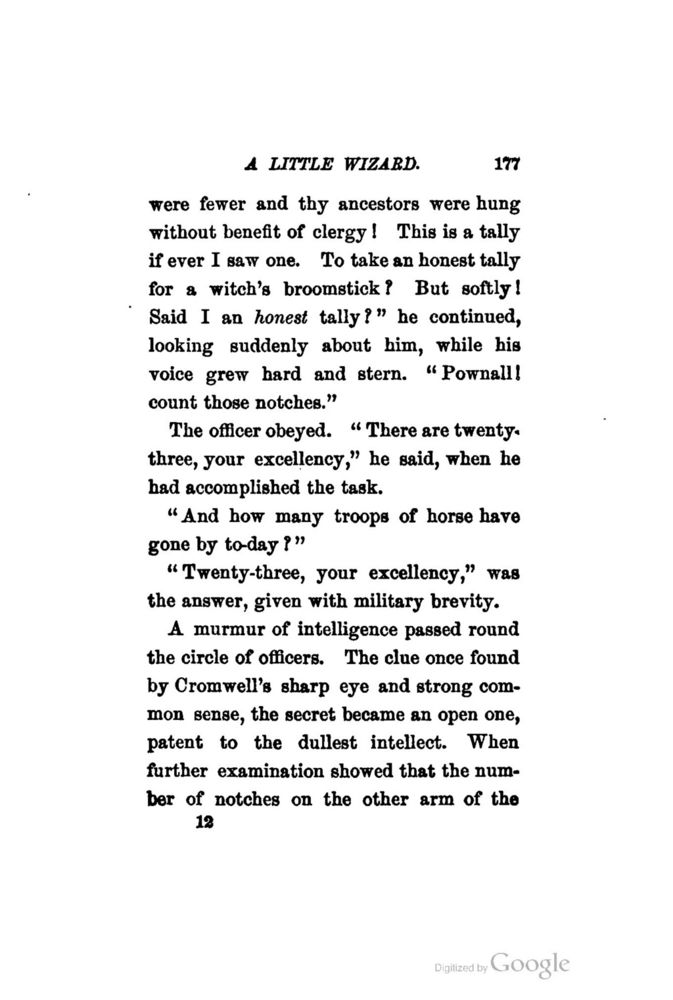 A LITTLE WIZARD. 177

were fewer and thy ancestors were hung without benefit of clergy! This is a tally if ever I saw one. To take an honest tally for a witch's broomstick? But softly! Said I an honest tally?" he continued, looking suddenly about him, while his voice grew hard and stern. "Pownall! count those notches."

The officer obeyed. "There are twenty-three, your excellency," he said, when he had accomplished the task.

"And how many troops of horse have gone by to-day?"

"Twenty-three, your excellency," was the answer, given with military brevity.

A murmur of intelligence passed round the circle of officers. The clue once found by Cromwell's sharp eye and strong common sense, the secret became an open one, patent to the dullest intellect. When further examination showed that the number of notches on the other arm of the

12

Digitized by Google